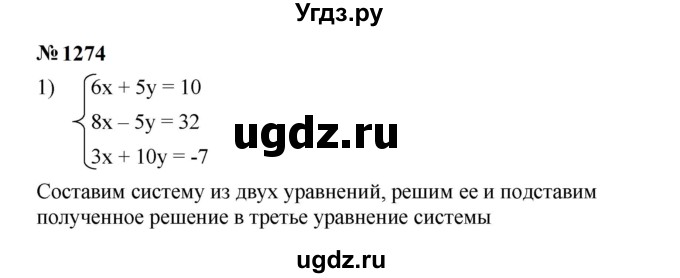 Угдз.ру

№ 1274

1) $\begin{cases} 6x + 5y = 10 \\ 8x - 5y = 32 \\ 3x + 10y = -7 \end{cases}$

ugdz.ru

Составим систему из двух уравнений, решим ее и подставим полученное решение в третье уравнение системы

ugdz.ru